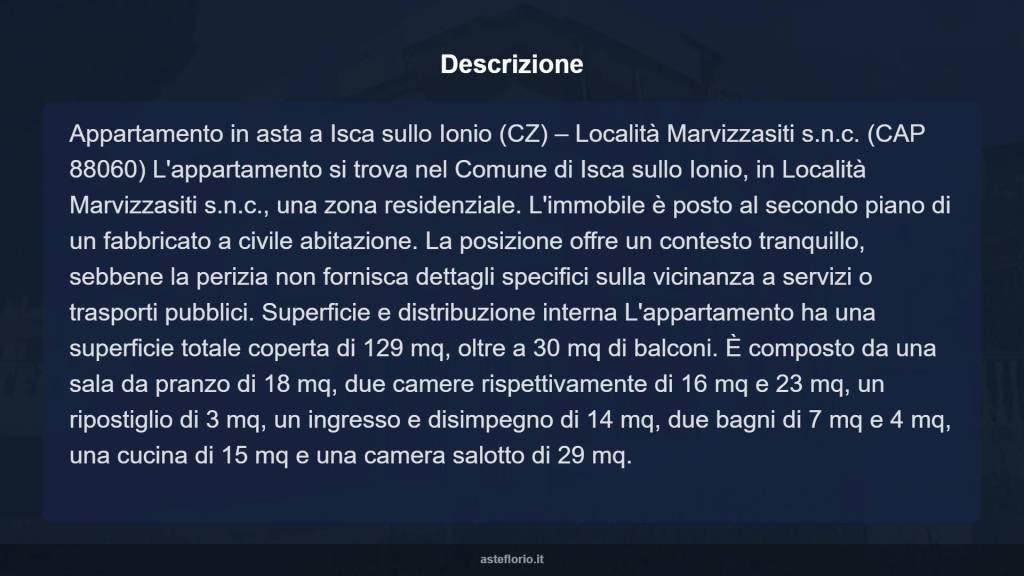 Descrizione

Appartamento in asta a Isca sullo Ionio (CZ) – Località Marvizzasiti s.n.c. (CAP 88060) L'appartamento si trova nel Comune di Isca sullo Ionio, in Località Marvizzasiti s.n.c., una zona residenziale. L'immobile è posto al secondo piano di un fabbricato a civile abitazione. La posizione offre un contesto tranquillo, sebbene la perizia non fornisca dettagli specifici sulla vicinanza a servizi o trasporti pubblici. Superficie e distribuzione interna L'appartamento ha una superficie totale coperta di 129 mq, oltre a 30 mq di balconi. È composto da una sala da pranzo di 18 mq, due camere rispettivamente di 16 mq e 23 mq, un ripostiglio di 3 mq, un ingresso e disimpegno di 14 mq, due bagni di 7 mq e 4 mq, una cucina di 15 mq e una camera salotto di 29 mq.

asteflorio.it